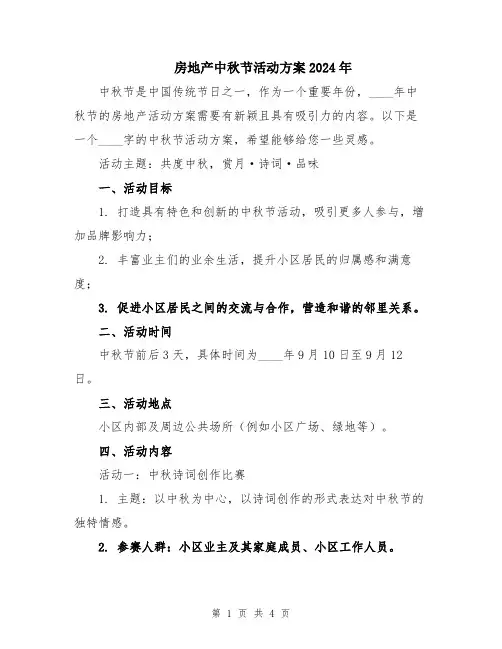 房地产中秋节活动方案2024年

中秋节是中国传统节日之一，作为一个重要年份，____年中秋节的房地产活动方案需要有新颖且具有吸引力的内容。以下是一个____字的中秋节活动方案，希望能够给您一些灵感。

活动主题：共度中秋，赏月·诗词·品味

一、活动目标

1. 打造具有特色和创新的中秋节活动，吸引更多人参与，增加品牌影响力；

2. 丰富业主们的业余生活，提升小区居民的归属感和满意度；

3. 促进小区居民之间的交流与合作，营造和谐的邻里关系。

二、活动时间

中秋节前后3天，具体时间为____年9月10日至9月12日。

三、活动地点

小区内部及周边公共场所（例如小区广场、绿地等）。

四、活动内容

活动一：中秋诗词创作比赛

1. 主题：以中秋为中心，以诗词创作的形式表达对中秋节的独特情感。

2. 参赛人群：小区业主及其家庭成员、小区工作人员。

第 1 页 共 4 页